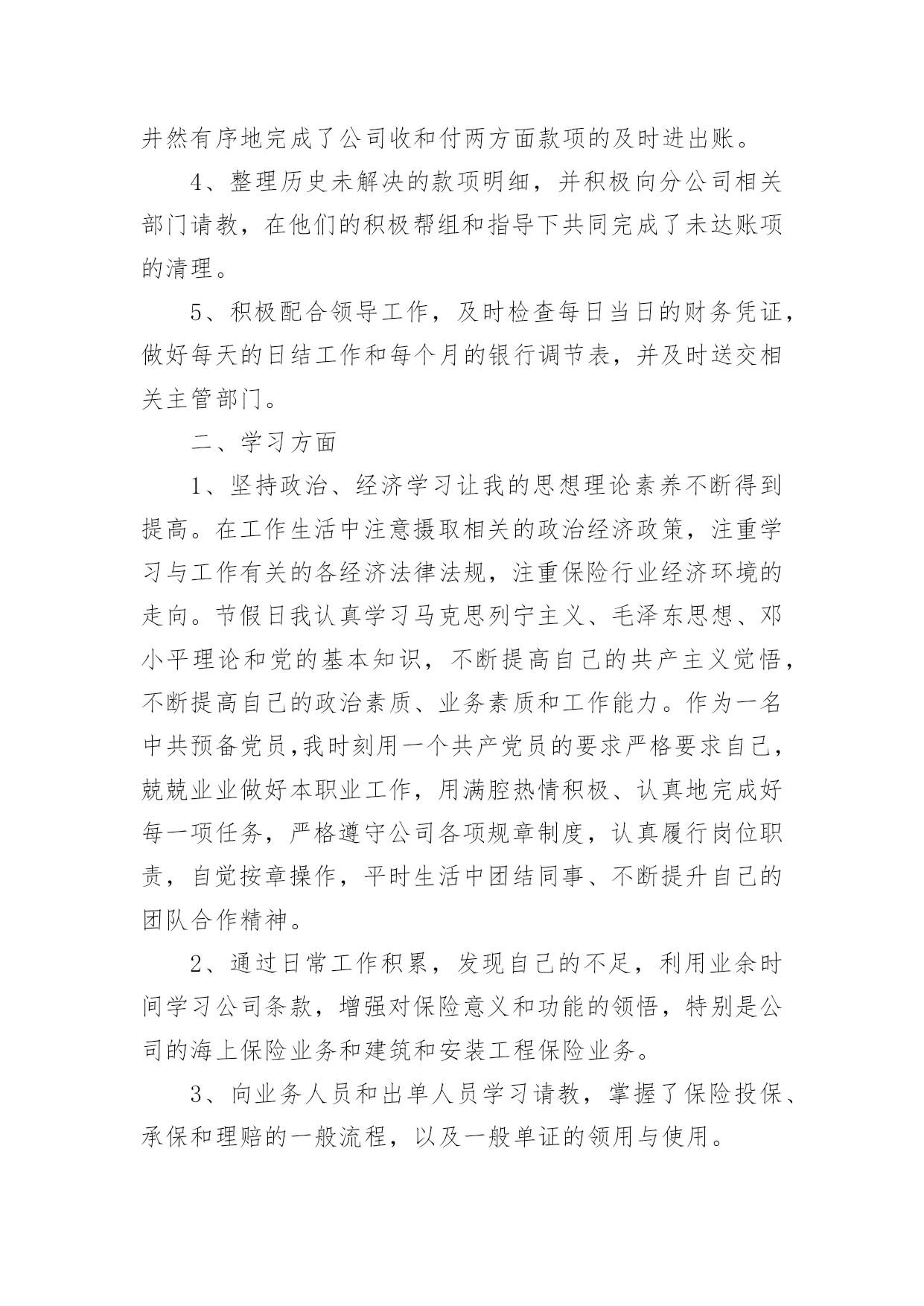 井然有序地完成了公司收和付两方面款项的及时进出账。

4、整理历史未解决的款项明细，并积极向分公司相关部门请教，在他们的积极帮组和指导下共同完成了未达账项的清理。

5、积极配合领导工作，及时检查每日当日的财务凭证，做好每天的日结工作和每个月的银行调节表，并及时送交相关主管部门。

二、学习方面

1、坚持政治、经济学习让我的思想理论素养不断得到提高。在工作生活中注意摄取相关的政治经济政策，注重学习与工作有关的各经济法律法规，注重保险行业经济环境的走向。节假日我认真学习马克思列宁主义、毛泽东思想、邓小平理论和党的基本知识，不断提高自己的共产主义觉悟，不断提高自己的政治素质、业务素质和工作能力。作为一名中共预备党员,我时刻用一个共产党员的要求严格要求自己，兢兢业业做好本职业工作，用满腔热情积极、认真地完成好每一项任务，严格遵守公司各项规章制度，认真履行岗位职责，自觉按章操作，平时生活中团结同事、不断提升自己的团队合作精神。

2、通过日常工作积累，发现自己的不足，利用业余时间学习公司条款，增强对保险意义和功能的领悟，特别是公司的海上保险业务和建筑和安装工程保险业务。

3、向业务人员和出单人员学习请教，掌握了保险投保、承保和理赔的一般流程，以及一般单证的领用与使用。